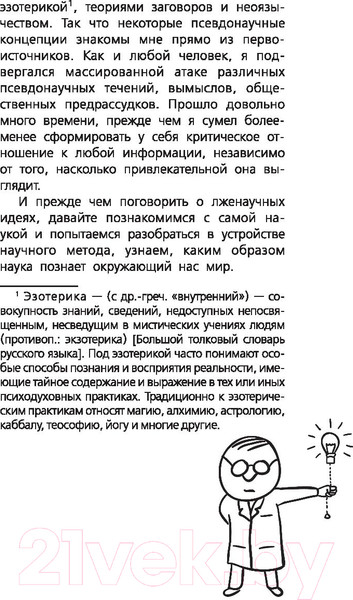 эзотерикой$^1$, теориями заговоров и неоязычеством. Так что некоторые псевдонаучные концепции знакомы мне прямо из первоисточников. Как и любой человек, я подвергался массированной атаке различных псевдонаучных течений, вымыслов, общественных предрассудков. Прошло довольно много времени, прежде чем я сумел более-менее сформировать у себя критическое отношение к любой информации, независимо от того, насколько привлекательной она выглядит.

И прежде чем поговорить о лженаучных идеях, давайте познакомимся с самой наукой и попытаемся разобраться в устройстве научного метода, узнаем, каким образом наука познает окружающий нас мир.

$^1$ Эзотерика — (с др.-греч. «внутренний») — совокупность знаний, сведений, недоступных непосвященным, несведущим в мистических учениях людям (противоп.: экзотерика) [Большой толковый словарь русского языка]. Под эзотерикой часто понимают особые способы познания и восприятия реальности, имеющие тайное содержание и выражение в тех или иных психодуховных практиках. Традиционно к эзотерическим практикам относят магию, алхимию, астрологию, каббалу, теософию, йогу и многие другие.

21vek.by